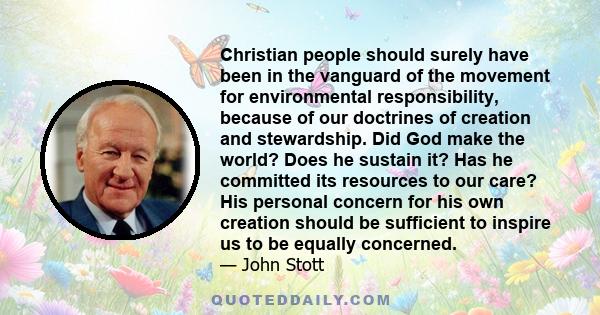 Christian people should surely have been in the vanguard of the movement for environmental responsibility, because of our doctrines of creation and stewardship. Did God make the world? Does he sustain it? Has he committed its resources to our care? His personal concern for his own creation should be sufficient to inspire us to be equally concerned.
— John Stott

QUOTEDDAILY.COM